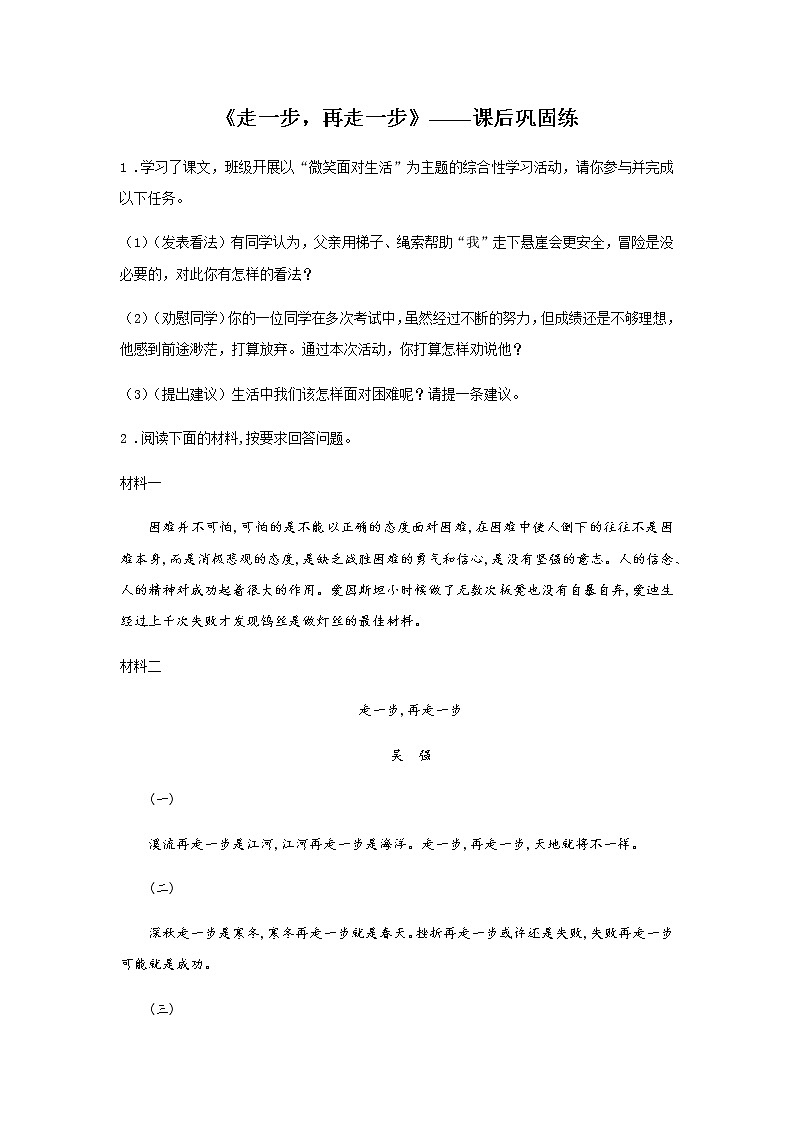 《走一步，再走一步》——课后巩固练

1．学习了课文，班级开展以“微笑面对生活”为主题的综合性学习活动，请你参与并完成以下任务。

（1）（发表看法）有同学认为，父亲用梯子、绳索帮助“我”走下悬崖会更安全，冒险是没必要的，对此你有怎样的看法？

（2）（劝慰同学）你的一位同学在多次考试中，虽然经过不断的努力，但成绩还是不够理想，他感到前途渺茫，打算放弃。通过本次活动，你打算怎样劝说他？

（3）（提出建议）生活中我们该怎样面对困难呢？请提一条建议。

2．阅读下面的材料，按要求回答问题。

材料一

困难并不可怕，可怕的是不能以正确的态度面对困难，在困难中使人倒下的往往不是困难本身，而是消极悲观的态度，是缺乏战胜困难的勇气和信心，是没有坚强的意志。人的信念、人的精神对成功起着很大的作用。爱因斯坦小时候做了无数次板凳也没有自暴自弃，爱迪生经过上千次失败才发现钨丝是做灯丝的最佳材料。

材料二

走一步，再走一步

吴　强

（一）

溪流再走一步是江河，江河再走一步是海洋。走一步，再走一步，天地就将不一样。

（二）

深秋走一步是寒冬，寒冬再走一步就是春天。挫折再走一步或许还是失败，失败再走一步可能就是成功。

（三）